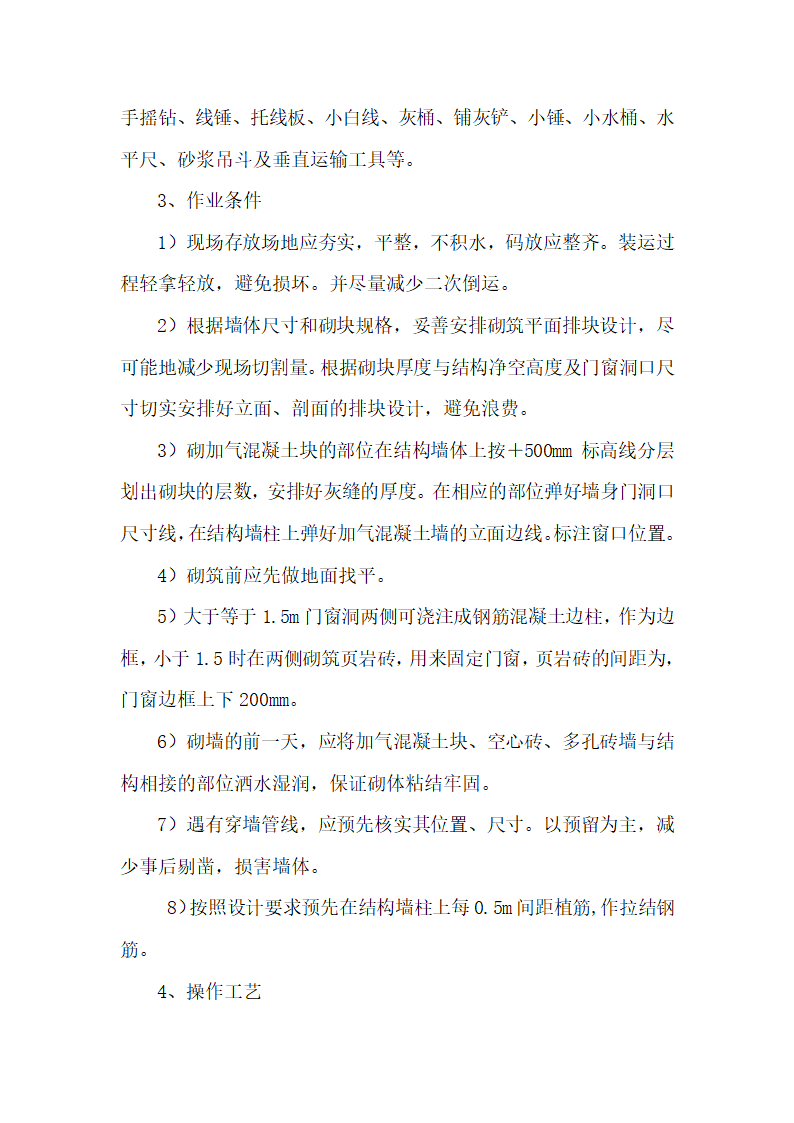 手摇钻、线锤、托线板、小白线、灰桶、铺灰铲、小锤、小水桶、水平尺、砂浆吊斗及垂直运输工具等。

3、作业条件

1）现场存放场地应夯实，平整，不积水，码放应整齐。装运过程轻拿轻放，避免损坏。并尽量减少二次倒运。

2）根据墙体尺寸和砌块规格，妥善安排砌筑平面排块设计，尽可能地减少现场切割量。根据砌块厚度与结构净空高度及门窗洞口尺寸切实安排好立面、剖面的排块设计，避免浪费。

3）砌加气混凝土块的部位在结构墙体上按＋500mm 标高线分层划出砌块的层数，安排好灰缝的厚度。在相应的部位弹好墙身门洞口尺寸线，在结构墙柱上弹好加气混凝土墙的立面边线。标注窗口位置。

4）砌筑前应先做地面找平。

5）大于等于 1.5m 门窗洞两侧可浇注成钢筋混凝土边柱，作为边框，小于 1.5 时在两侧砌筑页岩砖，用来固定门窗，页岩砖的间距为，门窗边框上下 200mm。

6）砌墙的前一天，应将加气混凝土块、空心砖、多孔砖墙与结构相接的部位洒水湿润，保证砌体粘结牢固。

7）遇有穿墙管线，应预先核实其位置、尺寸。以预留为主，减少事后剔凿，损害墙体。

8)按照设计要求预先在结构墙柱上每 0.5m 间距植筋,作拉结钢筋。

4、操作工艺